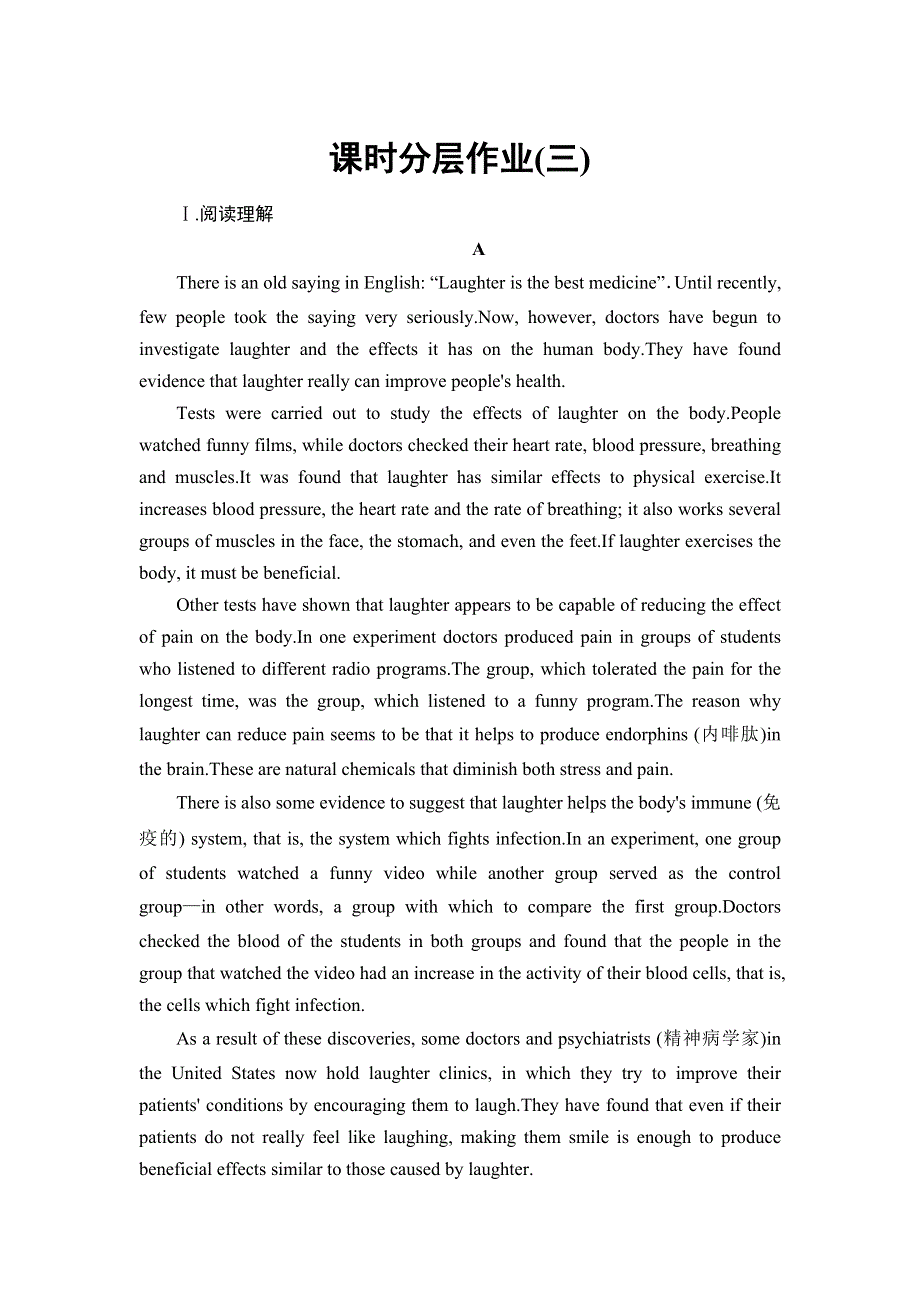 课时分层作业(三)

Ⅰ.阅读理解

A

There is an old saying in English: “Laughter is the best medicine”. Until recently, few people took the saying very seriously.Now, however, doctors have begun to investigate laughter and the effects it has on the human body.They have found evidence that laughter really can improve people's health.

Tests were carried out to study the effects of laughter on the body.People watched funny films, while doctors checked their heart rate, blood pressure, breathing and muscles.It was found that laughter has similar effects to physical exercise.It increases blood pressure, the heart rate and the rate of breathing; it also works several groups of muscles in the face, the stomach, and even the feet.If laughter exercises the body, it must be beneficial.

Other tests have shown that laughter appears to be capable of reducing the effect of pain on the body.In one experiment doctors produced pain in groups of students who listened to different radio programs.The group, which tolerated the pain for the longest time, was the group, which listened to a funny program.The reason why laughter can reduce pain seems to be that it helps to produce endorphins (内啡肽)in the brain.These are natural chemicals that diminish both stress and pain.

There is also some evidence to suggest that laughter helps the body's immune (免疫的) system, that is, the system which fights infection.In an experiment, one group of students watched a funny video while another group served as the control group—in other words, a group with which to compare the first group.Doctors checked the blood of the students in both groups and found that the people in the group that watched the video had an increase in the activity of their blood cells, that is, the cells which fight infection.

As a result of these discoveries, some doctors and psychiatrists (精神病学家)in the United States now hold laughter clinics, in which they try to improve their patients' conditions by encouraging them to laugh.They have found that even if their patients do not really feel like laughing, making them smile is enough to produce beneficial effects similar to those caused by laughter.